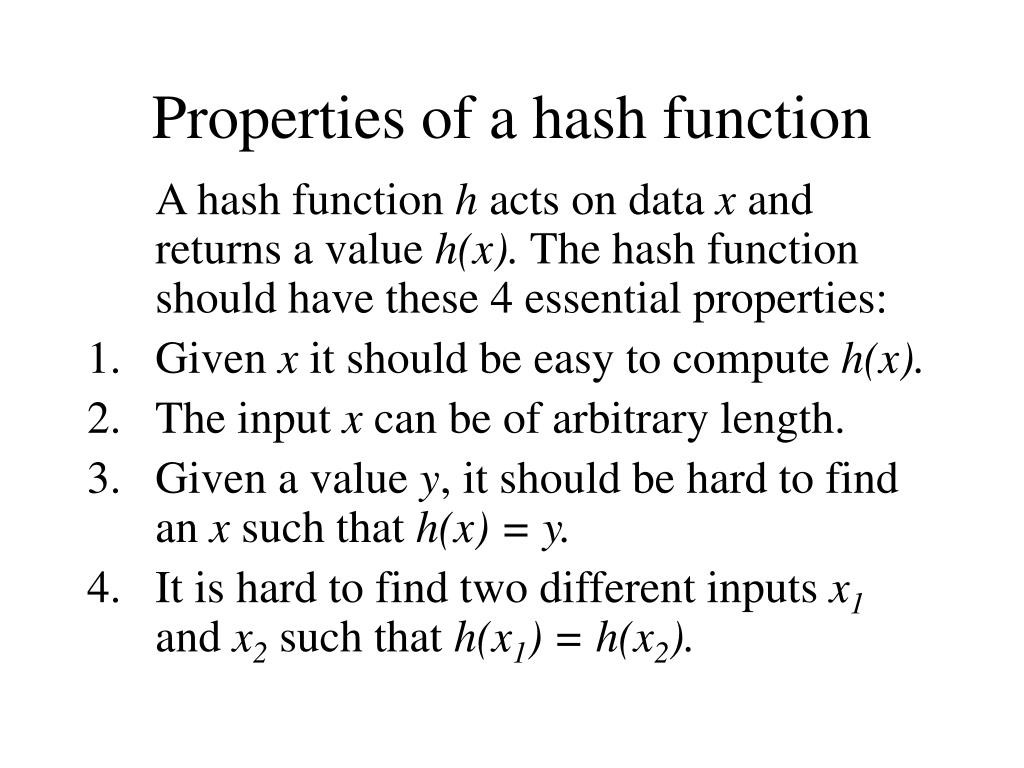 Properties of a hash function

A hash function $h$ acts on data $x$ and returns a value $h(x)$. The hash function should have these 4 essential properties:

1. Given $x$ it should be easy to compute $h(x)$.
2. The input $x$ can be of arbitrary length.
3. Given a value $y$, it should be hard to find an $x$ such that $h(x) = y$.
4. It is hard to find two different inputs $x_1$ and $x_2$ such that $h(x_1) = h(x_2)$.